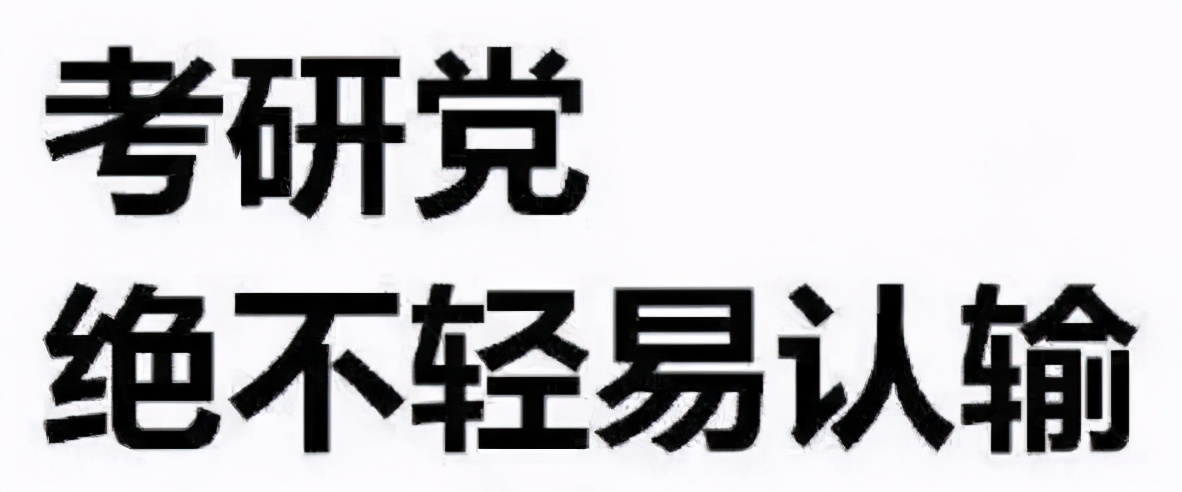 考研党
绝不轻易认输